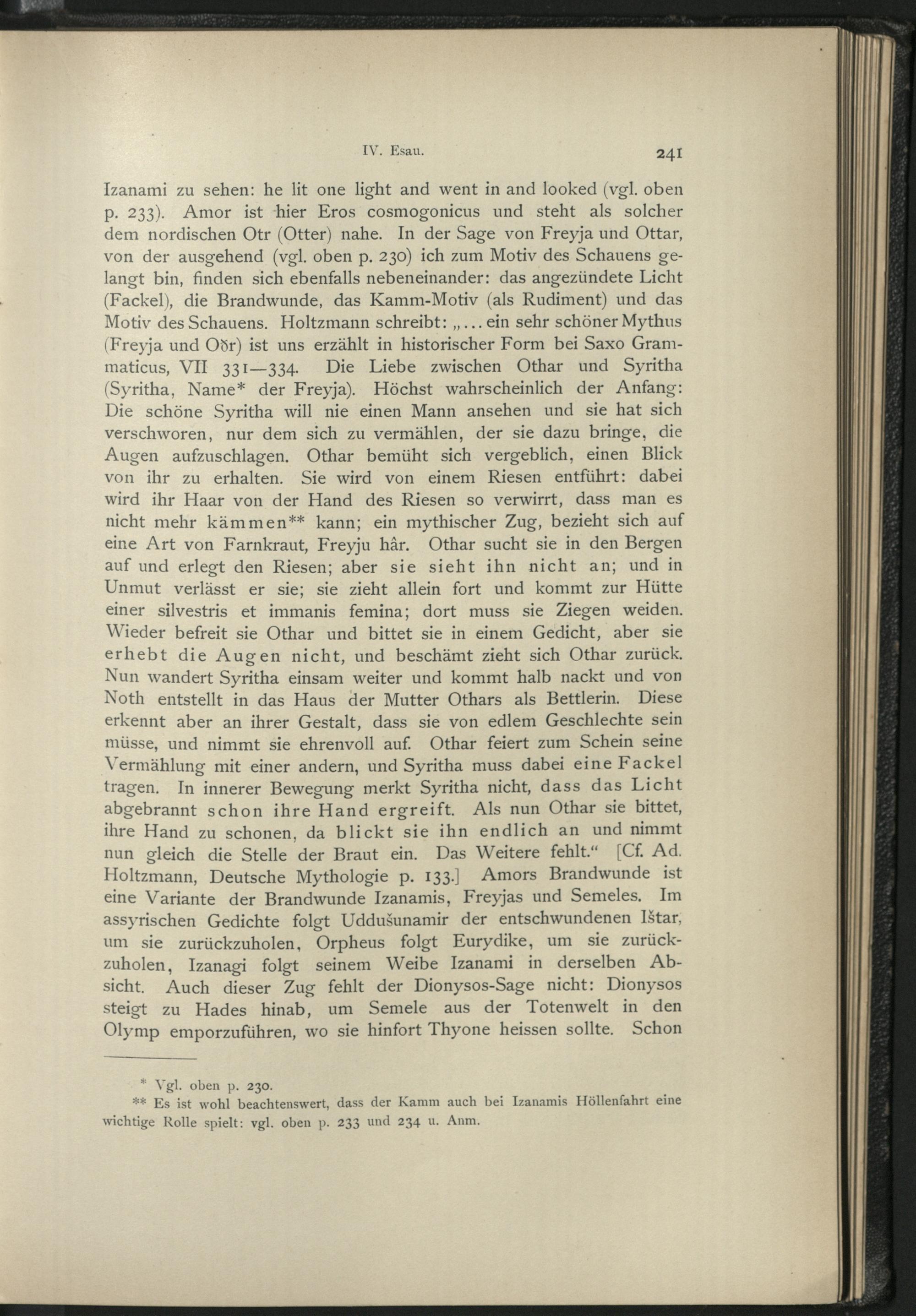 IV. Esau. 241

Izanami zu sehen: he lit one light and went in and looked (vgl. oben p. 233). Amor ist hier Eros cosmogonicus und steht als solcher dem nordischen Otr (Otter) nahe. In der Sage von Freyja und Ottar, von der ausgehend (vgl. oben p. 230) ich zum Motiv des Schauens gelangt bin, finden sich ebenfalls nebeneinander: das angezündete Licht (Fackel), die Brandwunde, das Kamm-Motiv (als Rudiment) und das Motiv des Schauens. Holtzmann schreibt: „... ein sehr schöner Mythus (Freyja und Oðr) ist uns erzählt in historischer Form bei Saxo Grammaticus, VII 331—334. Die Liebe zwischen Othar und Syritha (Syritha, Name* der Freyja). Höchst wahrscheinlich der Anfang: Die schöne Syritha will nie einen Mann ansehen und sie hat sich verschworen, nur dem sich zu vermählen, der sie dazu bringe, die Augen aufzuschlagen. Othar bemüht sich vergeblich, einen Blick von ihr zu erhalten. Sie wird von einem Riesen entführt: dabei wird ihr Haar von der Hand des Riesen so verwirrt, dass man es nicht mehr kämmen** kann; ein mythischer Zug, bezieht sich auf eine Art von Farnkraut, Freyju hâr. Othar sucht sie in den Bergen auf und erlegt den Riesen; aber sie sieht ihn nicht an; und in Unmut verlässt er sie; sie zieht allein fort und kommt zur Hütte einer silvestris et immanis femina; dort muss sie Ziegen weiden. Wieder befreit sie Othar und bittet sie in einem Gedicht, aber sie erhebt die Augen nicht, und beschämt zieht sich Othar zurück. Nun wandert Syritha einsam weiter und kommt halb nackt und von Noth entstellt in das Haus der Mutter Othars als Bettlerin. Diese erkennt aber an ihrer Gestalt, dass sie von edlem Geschlechte sein müsse, und nimmt sie ehrenvoll auf. Othar feiert zum Schein seine Vermählung mit einer andern, und Syritha muss dabei eine Fackel tragen. In innerer Bewegung merkt Syritha nicht, dass das Licht abgebrannt schon ihre Hand ergreift. Als nun Othar sie bittet, ihre Hand zu schonen, da blickt sie ihn endlich an und nimmt nun gleich die Stelle der Braut ein. Das Weitere fehlt.“ [Cf. Ad. Holtzmann, Deutsche Mythologie p. 133.] Amors Brandwunde ist eine Variante der Brandwunde Izanamis, Freyjas und Semeles. Im assyrischen Gedichte folgt Uddušunamir der entschwundenen Ištar, um sie zurückzuholen, Orpheus folgt Eurydike, um sie zurückzuholen, Izanagi folgt seinem Weibe Izanami in derselben Absicht. Auch dieser Zug fehlt der Dionysos-Sage nicht: Dionysos steigt zu Hades hinab, um Semele aus der Totenwelt in den Olymp emporzuführen, wo sie hinfort Thyone heissen sollte. Schon

* Vgl. oben p. 230.
** Es ist wohl beachtenswert, dass der Kamm auch bei Izanamis Höllenfahrt eine wichtige Rolle spielt: vgl. oben p. 233 und 234 u. Anm.